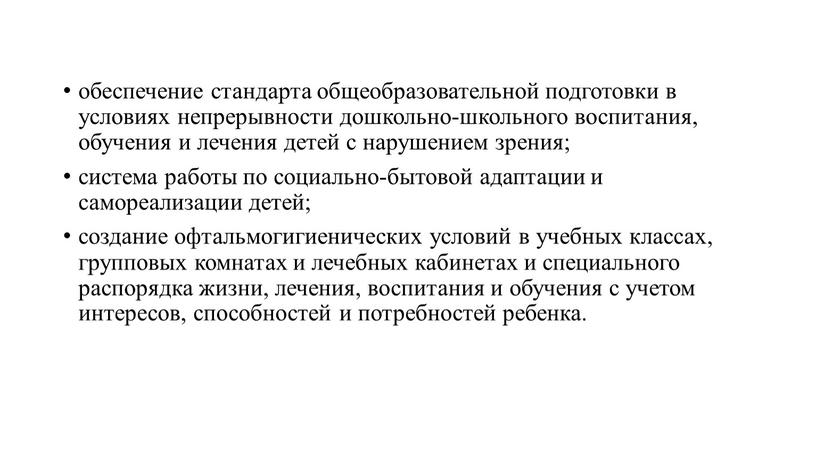 • обеспечение стандарта общеобразовательной подготовки в условиях непрерывности дошкольно-школьного воспитания, обучения и лечения детей с нарушением зрения;

• система работы по социально-бытовой адаптации и самореализации детей;

• создание офтальмогигиенических условий в учебных классах, групповых комнатах и лечебных кабинетах и специального распорядка жизни, лечения, воспитания и обучения с учетом интересов, способностей и потребностей ребенка.